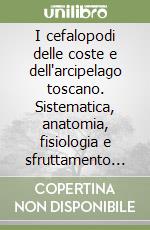 unilibro

I cefalopodi delle coste e dell'arcipelago toscano. Sistematica, anatomia, fisiologia e sfruttamento...

COPERTINA NON DISPONIBILE